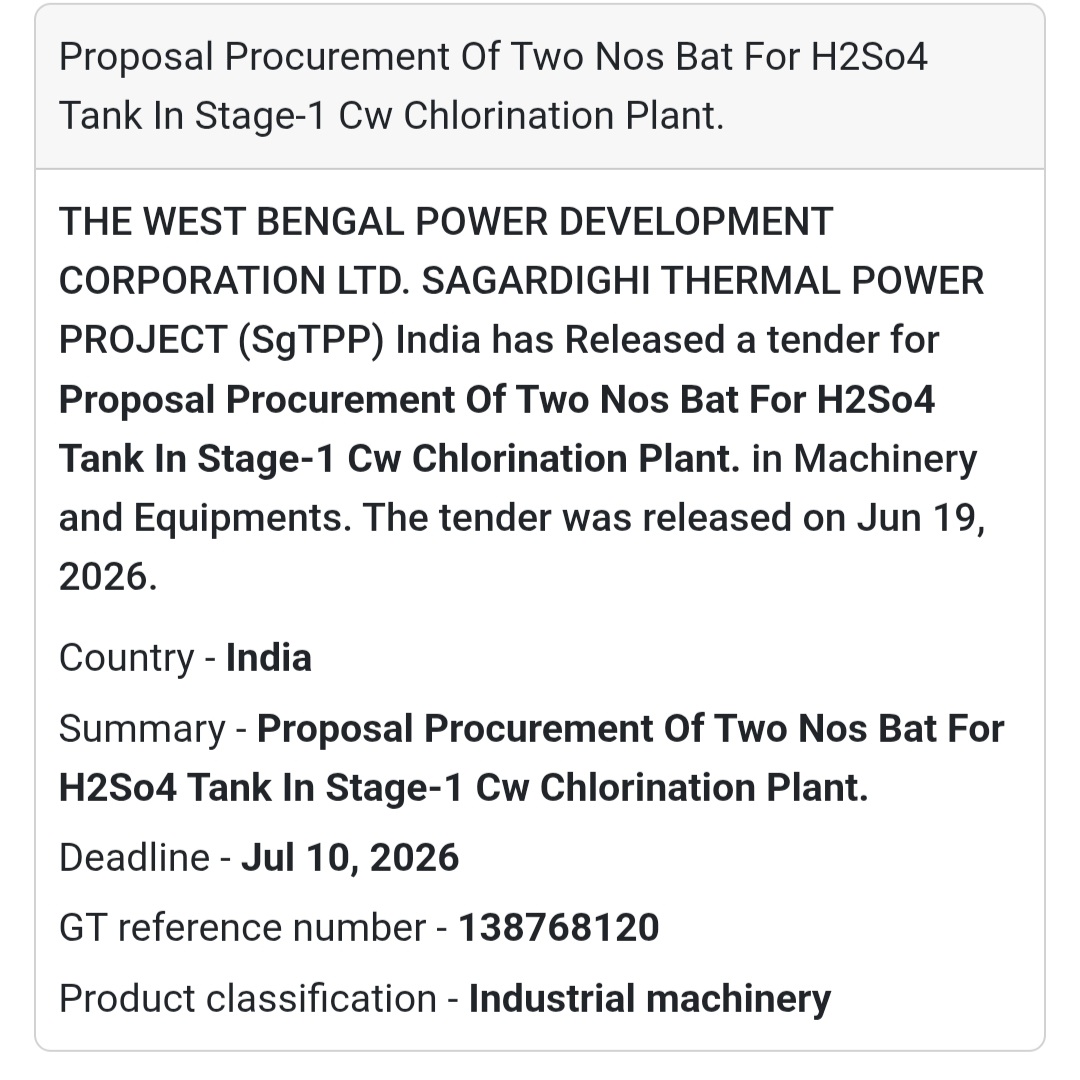 Proposal Procurement Of Two Nos Bat For H2So4 Tank In Stage-1 Cw Chlorination Plant.

THE WEST BENGAL POWER DEVELOPMENT CORPORATION LTD. SAGARDIGHI THERMAL POWER PROJECT (SgTPP) India has Released a tender for Proposal Procurement Of Two Nos Bat For H2So4 Tank In Stage-1 Cw Chlorination Plant. in Machinery and Equipments. The tender was released on Jun 19, 2026.

Country - India

Summary - Proposal Procurement Of Two Nos Bat For H2So4 Tank In Stage-1 Cw Chlorination Plant.

Deadline - Jul 10, 2026

GT reference number - 138768120

Product classification - Industrial machinery